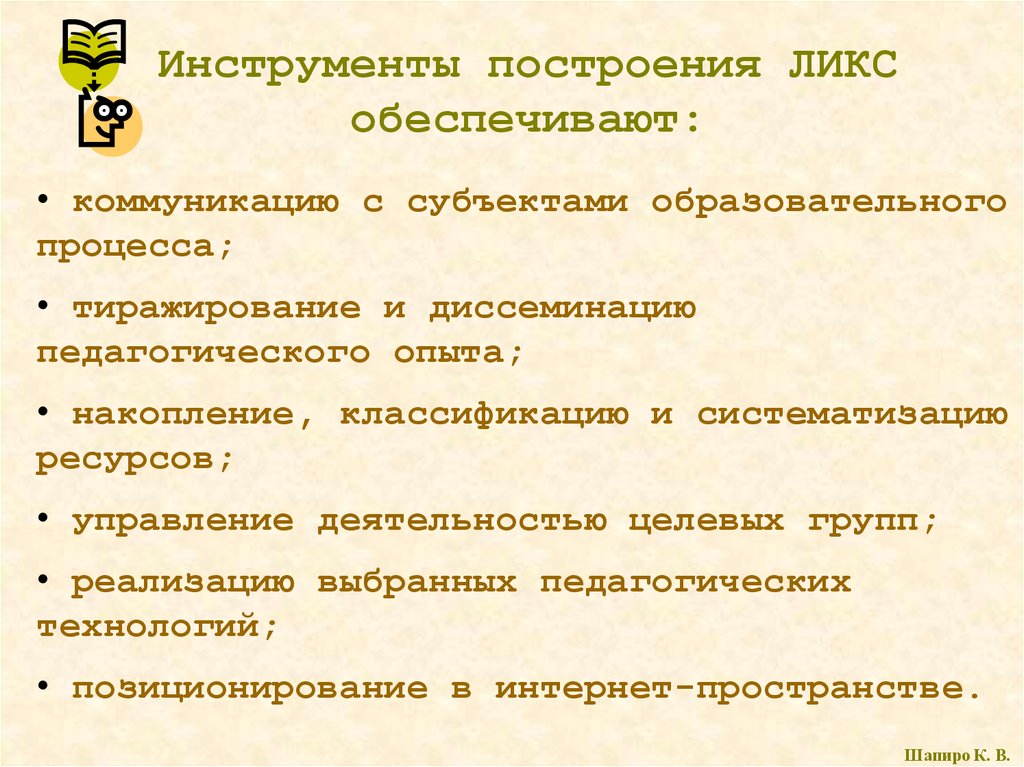 Инструменты построения ЛИКС обеспечивают:

• коммуникацию с субъектами образовательного процесса;

• тиражирование и диссеминацию педагогического опыта;

• накопление, классификацию и систематизацию ресурсов;

• управление деятельностью целевых групп;

• реализацию выбранных педагогических технологий;

• позиционирование в интернет-пространстве.

Шапиро К. В.